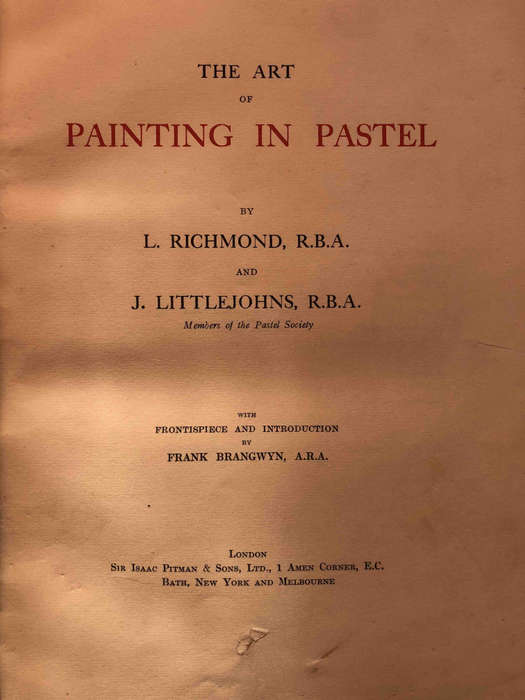 THE ART

OF

PAINTING IN PASTEL

BY

L. RICHMOND, R.B.A.

AND

J. LITTLEJOHNS, R.B.A.

Members of the Pastel Society

WITH

FRONTISPIECE AND INTRODUCTION

BY

FRANK BRANGWYN, A.R.A.

LONDON

SIR ISAAC PITMAN & SONS, LTD., 1 AMEN CORNER, E.C.

BATH, NEW YORK AND MELBOURNE